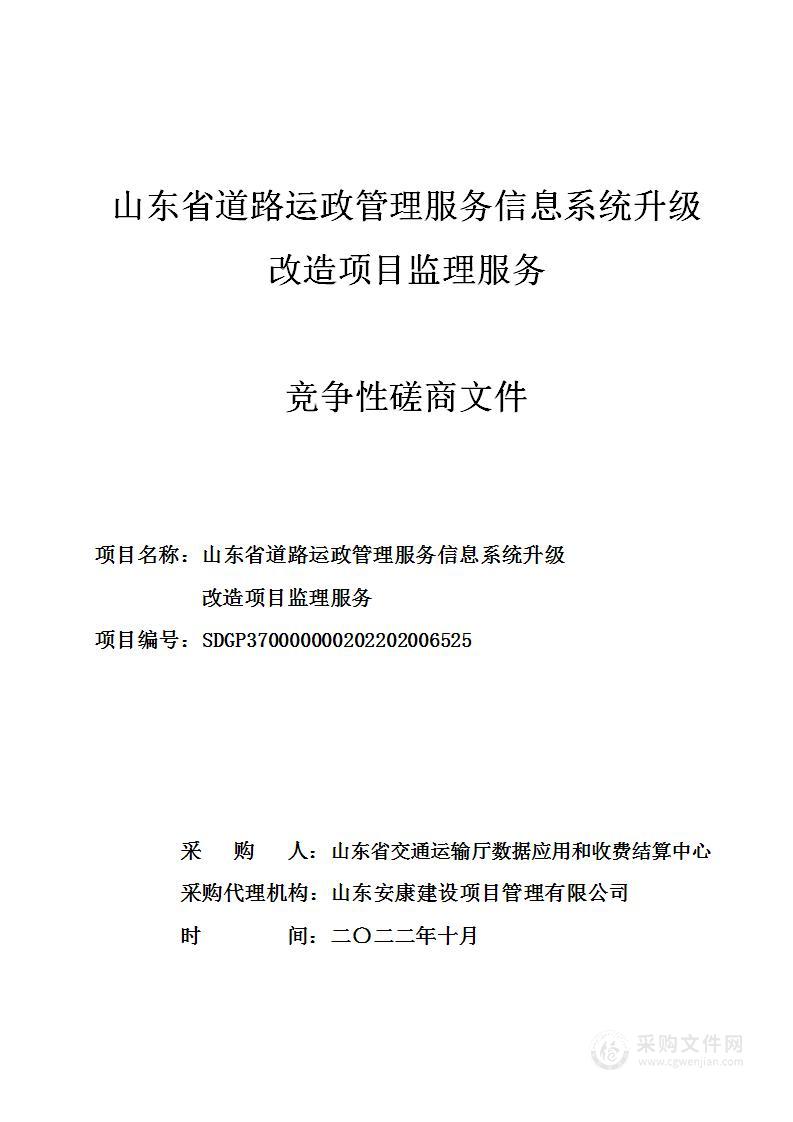 山东省道路运政管理服务信息系统升级改造项目监理服务

竞争性磋商文件

项目名称：山东省道路运政管理服务信息系统升级改造项目监理服务

项目编号：SDGP370000000202202006525

采　购　人：山东省交通运输厅数据应用和收费结算中心

采购代理机构：山东安康建设项目管理有限公司

时　　间：二〇二二年十月

采购文件网
www.cgwenjian.com